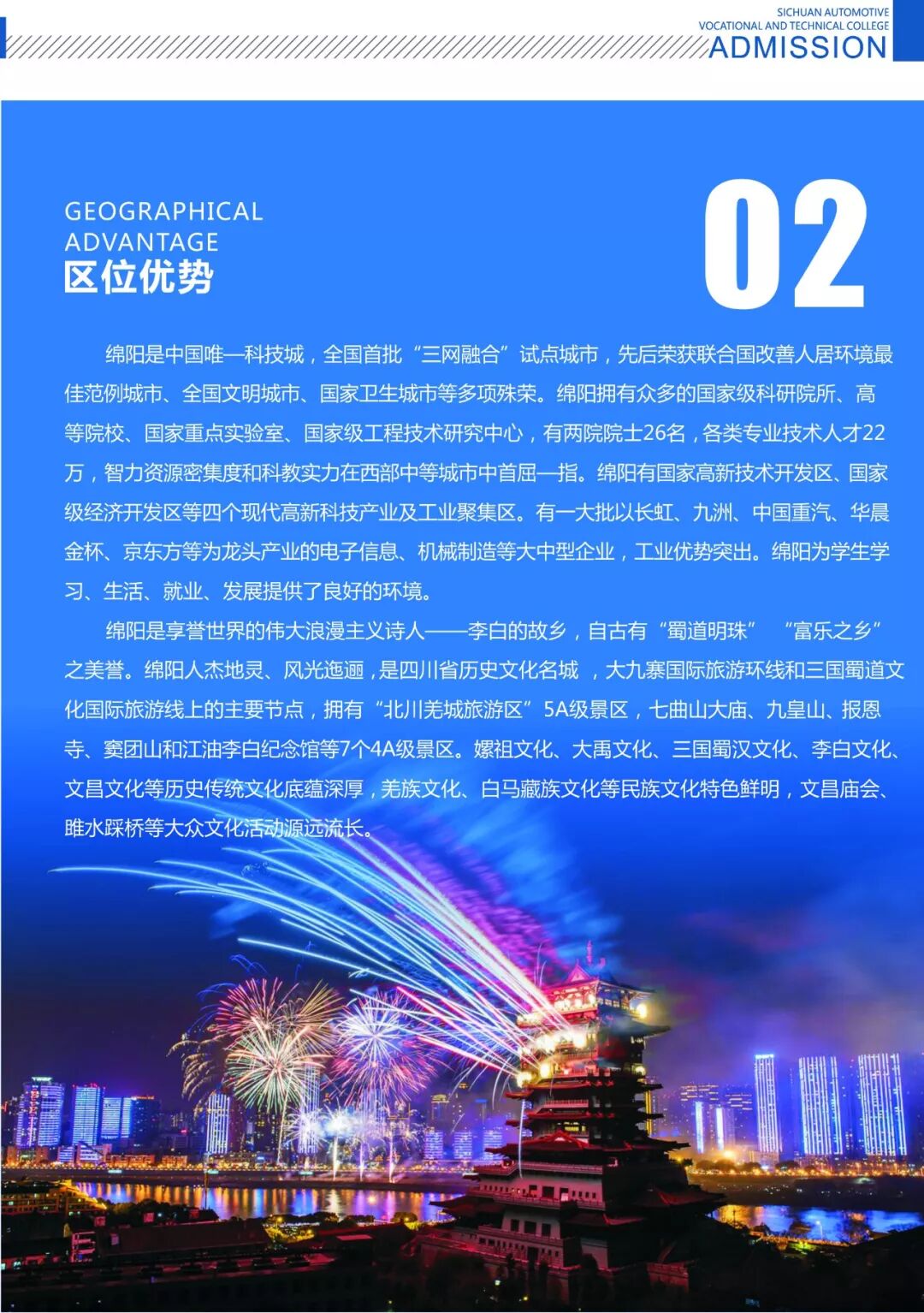 SICHUAN AUTOMOTIVE
VOCATIONAL AND TECHNICAL COLLEGE
ADMISSION

GEOGRAPHICAL
ADVANTAGE
区位优势

02

绵阳是中国唯一科技城，全国首批“三网融合”试点城市，先后荣获联合国改善人居环境最佳范例城市、全国文明城市、国家卫生城市等多项殊荣。绵阳拥有众多的国家级科研院所、高等院校、国家重点实验室、国家级工程技术研究中心，有两院院士26名，各类专业技术人才22万，智力资源密集度和科教实力在西部中等城市中首屈一指。绵阳有国家高新技术开发区、国家级经济开发区等四个现代高新科技产业及工业聚集区。有一大批以长虹、九洲、中国重汽、华晨金杯、京东方等为龙头产业的电子信息、机械制造等大中型企业，工业优势突出。绵阳为学生学习、生活、就业、发展提供了良好的环境。

绵阳是享誉世界的伟大浪漫主义诗人——李白的故乡，自古有“蜀道明珠” “富乐之乡”之美誉。绵阳人杰地灵、风光迤逦，是四川省历史文化名城 ，大九寨国际旅游环线和三国蜀道文化国际旅游线上的主要节点，拥有“北川羌城旅游区”5A级景区，七曲山大庙、九皇山、报恩寺、窦团山和江油李白纪念馆等7个4A级景区。嫘祖文化、大禹文化、三国蜀汉文化、李白文化、文昌文化等历史传统文化底蕴深厚，羌族文化、白马藏族文化等民族文化特色鲜明，文昌庙会、睢水踩桥等大众文化活动源远流长。